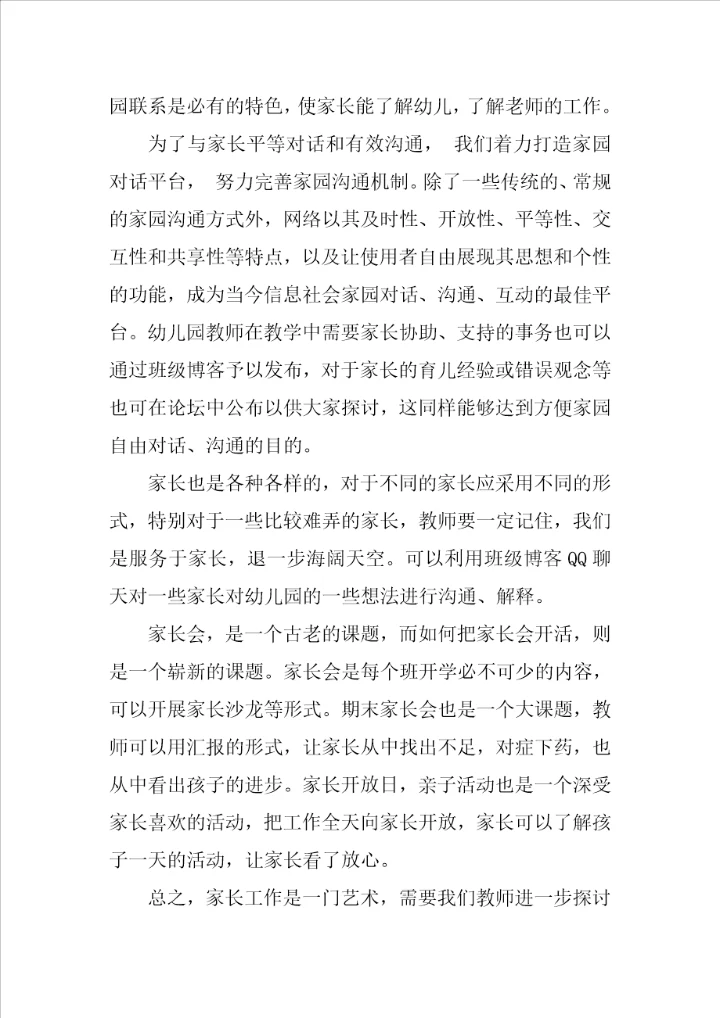 园联系是必有的特色，使家长能了解幼儿，了解老师的工作。

为了与家长平等对话和有效沟通， 我们着力打造家园对话平台， 努力完善家园沟通机制。除了一些传统的、常规的家园沟通方式外，网络以其及时性、开放性、平等性、交互性和共享性等特点，以及让使用者自由展现其思想和个性的功能，成为当今信息社会家园对话、沟通、互动的最佳平台。幼儿园教师在教学中需要家长协助、支持的事务也可以通过班级博客予以发布，对于家长的育儿经验或错误观念等也可在论坛中公布以供大家探讨，这同样能够达到方便家园自由对话、沟通的目的。

家长也是各种各样的，对于不同的家长应采用不同的形式，特别对于一些比较难弄的家长，教师要一定记住，我们是服务于家长，退一步海阔天空。可以利用班级博客QQ聊天对一些家长对幼儿园的一些想法进行沟通、解释。

家长会，是一个古老的课题，而如何把家长会开活，则是一个崭新的课题。家长会是每个班开学必不可少的内容，可以开展家长沙龙等形式。期末家长会也是一个大课题，教师可以用汇报的形式，让家长从中找出不足，对症下药，也从中看出孩子的进步。家长开放日，亲子活动也是一个深受家长喜欢的活动，把工作全天向家长开放，家长可以了解孩子一天的活动，让家长看了放心。

总之，家长工作是一门艺术，需要我们教师进一步探讨